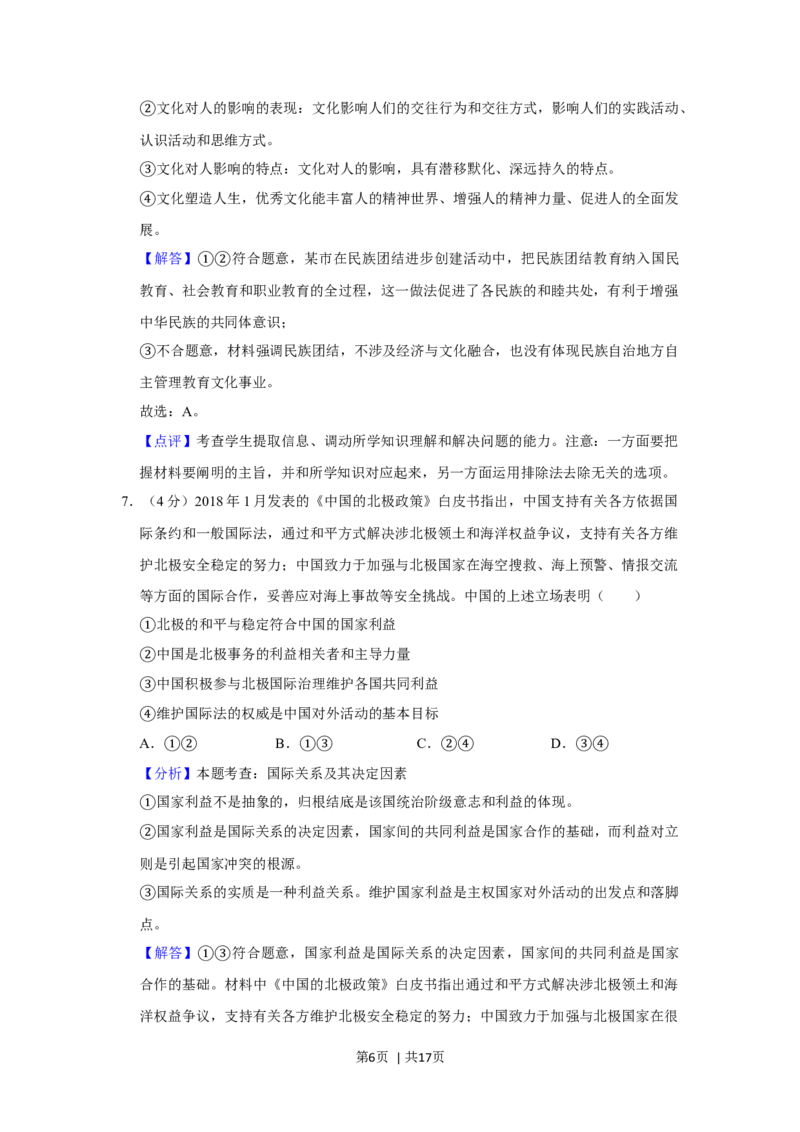 ②文化对人的影响的表现：文化影响人们的交往行为和交往方式，影响人们的实践活动、认识活动和思维方式。

③文化对人影响的特点：文化对人的影响，具有潜移默化、深远持久的特点。

④文化塑造人生，优秀文化能丰富人的精神世界、增强人的精神力量、促进人的全面发展。

【解答】①②符合题意，某市在民族团结进步创建活动中，把民族团结教育纳入国民教育、社会教育和职业教育的全过程，这一做法促进了各民族的和睦共处，有利于增强中华民族的共同体意识；

③不合题意，材料强调民族团结，不涉及经济与文化融合，也没有体现民族自治地方自主管理教育文化事业。

故选：A。

【点评】考查学生提取信息、调动所学知识理解和解决问题的能力。注意：一方面要把握材料要阐明的主旨，并和所学知识对应起来，另一方面运用排除法去除无关的选项。

7.（4分）2018年1月发表的《中国的北极政策》白皮书指出，中国支持有关各方依据国际条约和一般国际法，通过和平方式解决涉北极领土和海洋权益争议，支持有关各方维护北极安全稳定的努力；中国致力于加强与北极国家在海空搜救、海上预警、情报交流等方面的国际合作，妥善应对海上事故等安全挑战。中国的上述立场表明（　　）

①北极的和平与稳定符合中国的国家利益

②中国是北极事务的利益相关者和主导力量

③中国积极参与北极国际治理维护各国共同利益

④维护国际法的权威是中国对外活动的基本目标

A.①②　B.①③　C.②④　D.③④

【分析】本题考查：国际关系及其决定因素

①国家利益不是抽象的，归根结底是该国统治阶级意志和利益的体现。

②国家利益是国际关系的决定因素，国家间的共同利益是国家合作的基础，而利益对立则是引起国家冲突的根源。

③国际关系的实质是一种利益关系。维护国家利益是主权国家对外活动的出发点和落脚点。

【解答】①③符合题意，国家利益是国际关系的决定因素，国家间的共同利益是国家合作的基础。材料中《中国的北极政策》白皮书指出通过和平方式解决涉北极领土和海洋权益争议，支持有关各方维护北极安全稳定的努力；中国致力于加强与北极国家在很

第6页 | 共17页